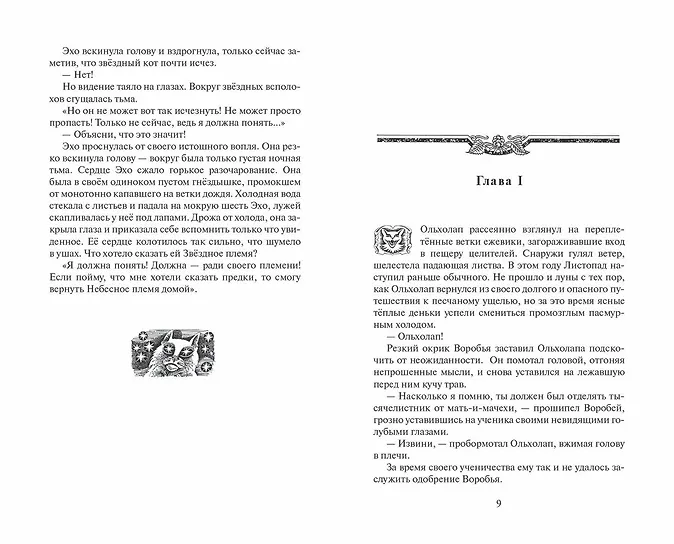 Эхо вскинула голову и вздрогнула, только сейчас заметив, что звёздный кот почти исчез.

— Нет!

Но видение таяло на глазах. Вокруг звёздных всполохов сгущалась тьма.

«Но он не может вот так исчезнуть! Не может просто пропасть! Только не сейчас, ведь я должна понять...»

— Объясни, что это значит!

Эхо проснулась от своего истошного вопля. Она резко вскинула голову — вокруг была только густая ночная тьма. Сердце Эхо сжало горькое разочарование. Она была в своём одиноком пустом гнёздышке, промокшем от монотонно капавшего на ветки дождя. Холодная вода стекала с листьев и падала на мокрую шесть Эхо, лужей скапливалась у неё под лапами. Дрожа от холода, она закрыла глаза и приказала себе вспомнить только что увиденное. Её сердце колотилось так сильно, что шумело в ушах. Что хотело сказать ей Звёздное племя?

«Я должна понять! Должна — ради своего племени! Если пойму, что мне хотели сказать предки, то смогу вернуть Небесное племя домой».

Глава I

Ольхолап рассеянно взглянул на переплетённые ветки ежевики, загораживавшие вход в пещеру целителей. Снаружи гулял ветер, шелестела падающая листва. В этом году Листопад наступил раньше обычного. Не прошло и луны с тех пор, как Ольхолап вернулся из своего долгого и опасного путешествия к песчаному ущелью, но за это время ясные тёплые деньки успели смениться промозглым пасмурным холодом.

— Ольхолап!

Резкий окрик Воробья заставил Ольхолапа подскочить от неожиданности. Он помотал головой, отгоняя непрошенные мысли, и снова уставился на лежавшую перед ним кучу трав.

— Насколько я помню, ты должен был отделять тысячелистник от мать-и-мачехи, — прошипел Воробей, грозно уставившись на ученика своими невидящими голубыми глазами.

— Извини, — пробормотал Ольхолап, вжимая голову в плечи.

За время своего ученичества ему так и не удалось заслужить одобрение Воробья.

9